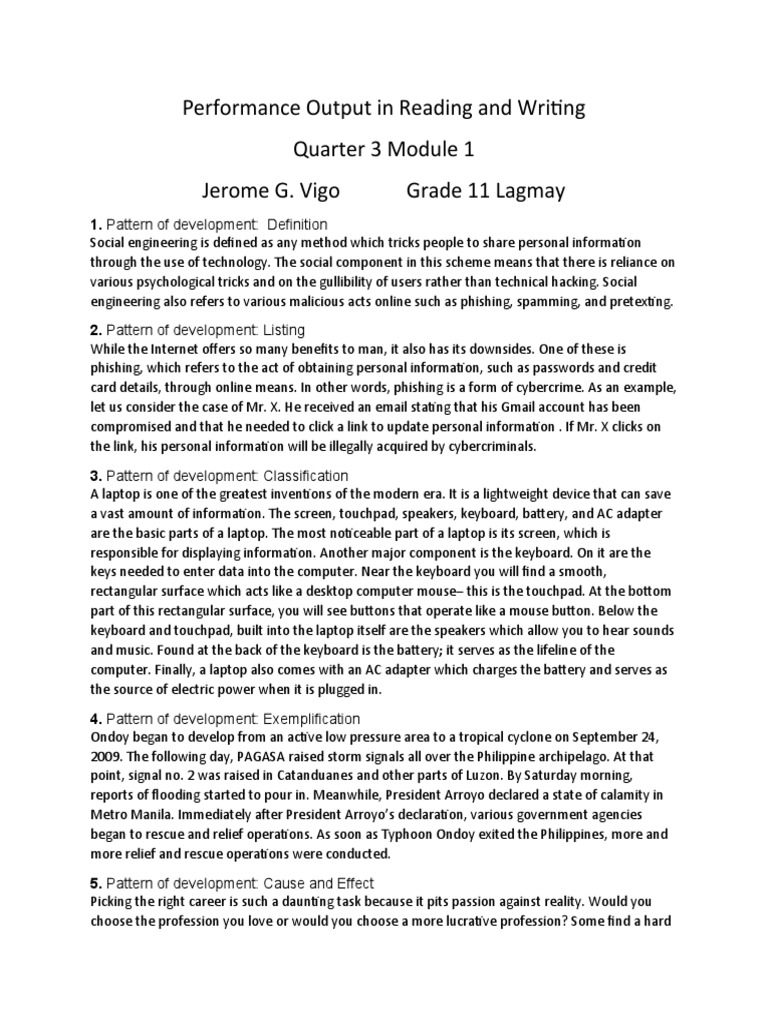 Performance Output in Reading and Writing

Quarter 3 Module 1

Jerome G. Vigo Grade 11 Lagmay

1. Pattern of development: Definition
Social engineering is defined as any method which tricks people to share personal information through the use of technology. The social component in this scheme means that there is reliance on various psychological tricks and on the gullibility of users rather than technical hacking. Social engineering also refers to various malicious acts online such as phishing, spamming, and pretexting.

2. Pattern of development: Listing
While the Internet offers so many benefits to man, it also has its downsides. One of these is phishing, which refers to the act of obtaining personal information, such as passwords and credit card details, through online means. In other words, phishing is a form of cybercrime. As an example, let us consider the case of Mr. X. He received an email stating that his Gmail account has been compromised and that he needed to click a link to update personal information . If Mr. X clicks on the link, his personal information will be illegally acquired by cybercriminals.

3. Pattern of development: Classification
A laptop is one of the greatest inventions of the modern era. It is a lightweight device that can save a vast amount of information. The screen, touchpad, speakers, keyboard, battery, and AC adapter are the basic parts of a laptop. The most noticeable part of a laptop is its screen, which is responsible for displaying information. Another major component is the keyboard. On it are the keys needed to enter data into the computer. Near the keyboard you will find a smooth, rectangular surface which acts like a desktop computer mouse– this is the touchpad. At the bottom part of this rectangular surface, you will see buttons that operate like a mouse button. Below the keyboard and touchpad, built into the laptop itself are the speakers which allow you to hear sounds and music. Found at the back of the keyboard is the battery; it serves as the lifeline of the computer. Finally, a laptop also comes with an AC adapter which charges the battery and serves as the source of electric power when it is plugged in.

4. Pattern of development: Exemplification
Ondoy began to develop from an active low pressure area to a tropical cyclone on September 24, 2009. The following day, PAGASA raised storm signals all over the Philippine archipelago. At that point, signal no. 2 was raised in Catanduanes and other parts of Luzon. By Saturday morning, reports of flooding started to pour in. Meanwhile, President Arroyo declared a state of calamity in Metro Manila. Immediately after President Arroyo's declaration, various government agencies began to rescue and relief operations. As soon as Typhoon Ondoy exited the Philippines, more and more relief and rescue operations were conducted.

5. Pattern of development: Cause and Effect
Picking the right career is such a daunting task because it pits passion against reality. Would you choose the profession you love or would you choose a more lucrative profession? Some find a hard